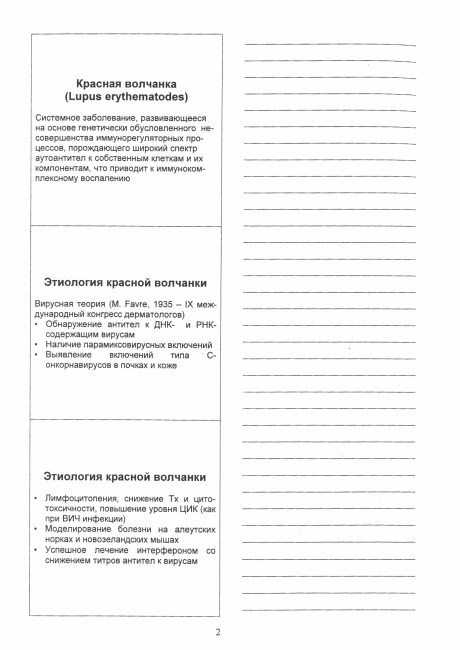 Красная волчанка
(Lupus erythematodes)

Системное заболевание, развивающееся на основе генетически обусловленного несовершенства иммунорегуляторных процессов, порождающего широкий спектр аутоантител к собственным клеткам и их компонентам, что приводит к иммунокомплексному воспалению

Этиология красной волчанки

Вирусная теория (M. Favre, 1935 – IX международный конгресс дерматологов)
• Обнаружение антител к ДНК- и РНК-содержащим вирусам
• Наличие парамиксовирусных включений
• Выявление включений типа С-онкорнавирусов в почках и коже

Этиология красной волчанки

• Лимфоцитопения, снижение Тх и цитотоксичности, повышение уровня ЦИК (как при ВИЧ инфекции)
• Моделирование болезни на алеутских норках и новозеландских мышах
• Успешное лечение интерфероном со снижением титров антител к вирусам

2